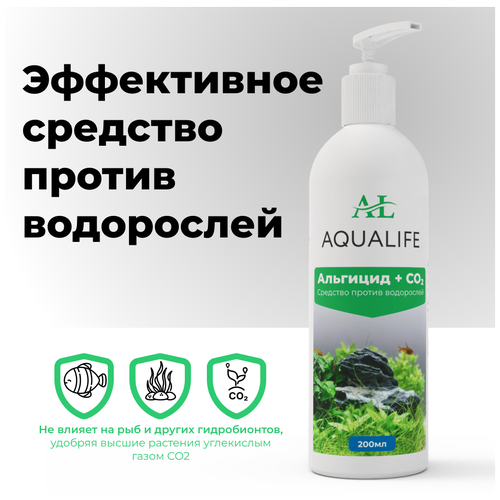 Эффективное средство против водорослей

AL
AQUALIFE

Альгицид + $CO_2$
Средство против водорослей

200мл

$CO_2$

Не влияет на рыб и других гидробионтов, удобряя высшие растения углекислым газом CO2